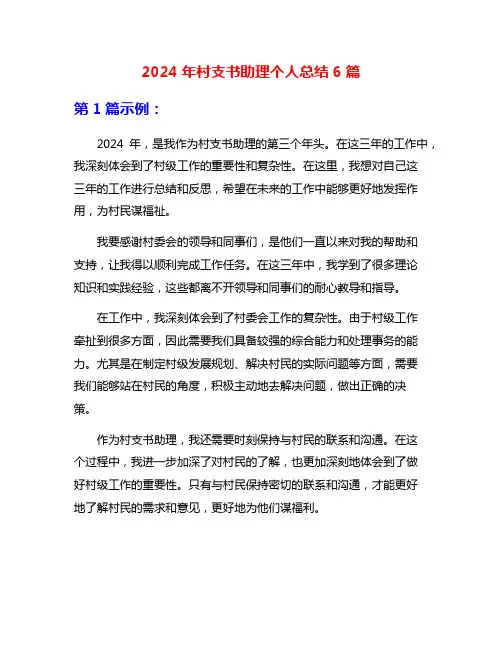 2024 年村支书助理个人总结 6 篇

第 1 篇示例：

2024 年，是我作为村支书助理的第三个年头。在这三年的工作中，我深刻体会到了村级工作的重要性和复杂性。在这里，我想对自己这三年的工作进行总结和反思，希望在未来的工作中能够更好地发挥作用，为村民谋福祉。

我要感谢村委会的领导和同事们，是他们一直以来对我的帮助和支持，让我得以顺利完成工作任务。在这三年中，我学到了很多理论知识和实践经验，这些都离不开领导和同事们的耐心教导和指导。

在工作中，我深刻体会到了村委会工作的复杂性。由于村级工作牵扯到很多方面，因此需要我们具备较强的综合能力和处理事务的能力。尤其是在制定村级发展规划、解决村民的实际问题等方面，需要我们能够站在村民的角度，积极主动地去解决问题，做出正确的决策。

作为村支书助理，我还需要时刻保持与村民的联系和沟通。在这个过程中，我进一步加深了对村民的了解，也更加深刻地体会到了做好村级工作的重要性。只有与村民保持密切的联系和沟通，才能更好地了解村民的需求和意见，更好地为他们谋福利。